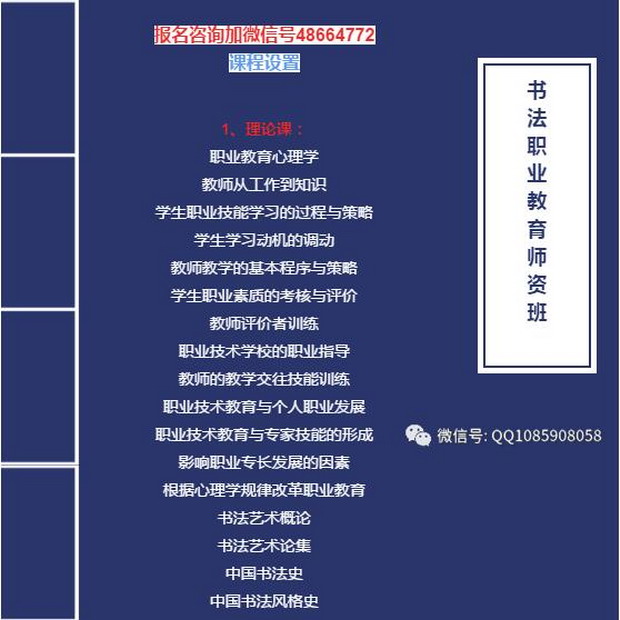 报名咨询加微信号48664772
课程设置

1、理论课：
职业教育心理学
教师从工作到知识
学生职业技能学习的过程与策略
学生学习动机的调动
教师教学的基本程序与策略
学生职业素质的考核与评价
教师评价者训练
职业技术学校的职业指导
教师的教学交往技能训练
职业技术教育与个人职业发展
职业技术教育与专家技能的形成
影响职业专长发展的因素
根据心理学规律改革职业教育
书法艺术概论
书法艺术论集
中国书法史
中国书法风格史

书法职业教育师资班

微信号: QQ1085908058